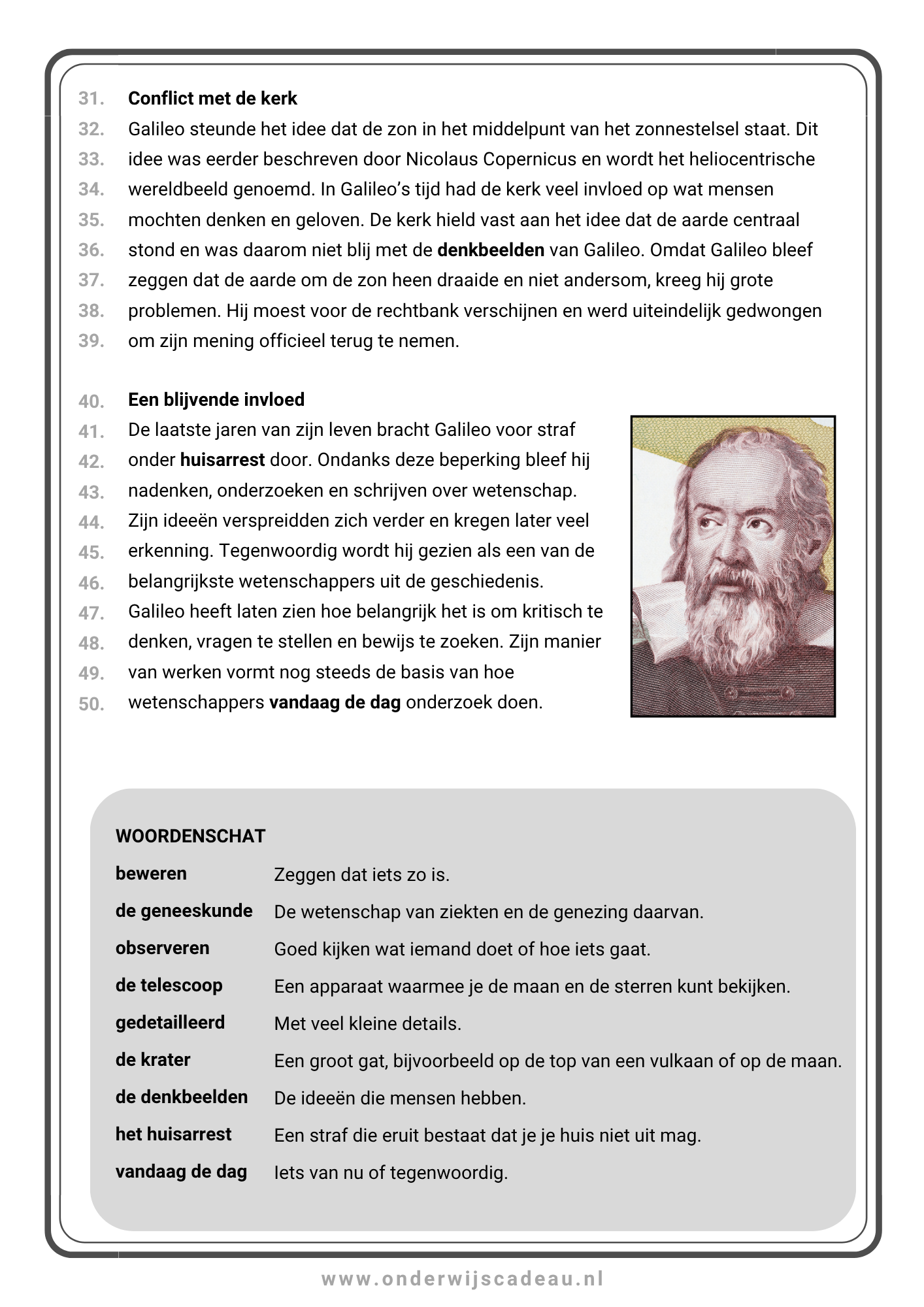 31. Conflict met de kerk
32. Galileo steunde het idee dat de zon in het middelpunt van het zonnestelsel staat. Dit
33. idee was eerder beschreven door Nicolaus Copernicus en wordt het heliocentrische
34. wereldbeeld genoemd. In Galileo's tijd had de kerk veel invloed op wat mensen
35. mochten denken en geloven. De kerk hield vast aan het idee dat de aarde centraal
36. stond en was daarom niet blij met de denkbeelden van Galileo. Omdat Galileo bleef
37. zeggen dat de aarde om de zon heen draaide en niet andersom, kreeg hij grote
38. problemen. Hij moest voor de rechtbank verschijnen en werd uiteindelijk gedwongen
39. om zijn mening officieel terug te nemen.

40. Een blijvende invloed
41. De laatste jaren van zijn leven bracht Galileo voor straf
42. onder huisarrest door. Ondanks deze beperking bleef hij
43. nadenken, onderzoeken en schrijven over wetenschap.
44. Zijn ideeën verspreidden zich verder en kregen later veel
45. erkenning. Tegenwoordig wordt hij gezien als een van de
46. belangrijkste wetenschappers uit de geschiedenis.
47. Galileo heeft laten zien hoe belangrijk het is om kritisch te
48. denken, vragen te stellen en bewijs te zoeken. Zijn manier
49. van werken vormt nog steeds de basis van hoe
50. wetenschappers vandaag de dag onderzoek doen.

WOORDENSCHAT
beweren Zeggen dat iets zo is.
de geneeskunde De wetenschap van ziekten en de genezing daarvan.
observeren Goed kijken wat iemand doet of hoe iets gaat.
de telescoop Een apparaat waarmee je de maan en de sterren kunt bekijken.
gedetailleerd Met veel kleine details.
de krater Een groot gat, bijvoorbeeld op de top van een vulkaan of op de maan.
de denkbeelden De ideeën die mensen hebben.
het huisarrest Een straf die eruit bestaat dat je je huis niet uit mag.
vandaag de dag Iets van nu of tegenwoordig.

www.onderwijscadeau.nl